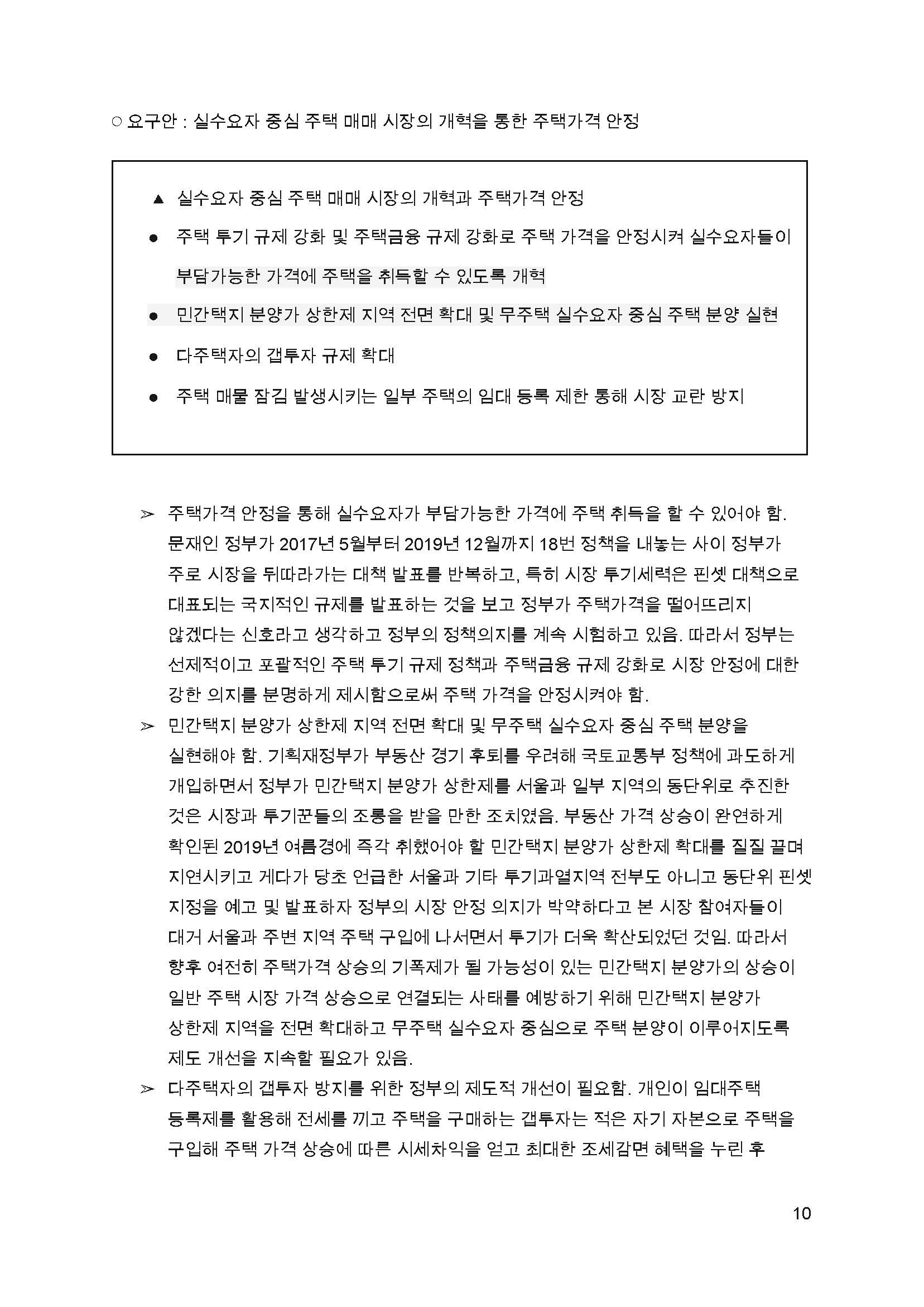 ○ 요구안 : 실수요자 중심 주택 매매 시장의 개혁을 통한 주택가격 안정

▲ 실수요자 중심 주택 매매 시장의 개혁과 주택가격 안정

● 주택 투기 규제 강화 및 주택금융 규제 강화로 주택 가격을 안정시켜 실수요자들이 부담가능한 가격에 주택을 취득할 수 있도록 개혁

● 민간택지 분양가 상한제 지역 전면 확대 및 무주택 실수요자 중심 주택 분양 실현

● 다주택자의 갭투자 규제 확대

● 주택 매물 잠김 발생시키는 일부 주택의 임대 등록 제한 통해 시장 교란 방지

➢ 주택가격 안정을 통해 실수요자가 부담가능한 가격에 주택 취득을 할 수 있어야 함. 문재인 정부가 2017년 5월부터 2019년 12월까지 18번 정책을 내놓는 사이 정부가 주로 시장을 뒤따라가는 대책 발표를 반복하고, 특히 시장 투기세력은 핀셋 대책으로 대표되는 국지적인 규제를 발표하는 것을 보고 정부가 주택가격을 떨어뜨리지 않겠다는 신호라고 생각하고 정부의 정책의지를 계속 시험하고 있음. 따라서 정부는 선제적이고 포괄적인 주택 투기 규제 정책과 주택금융 규제 강화로 시장 안정에 대한 강한 의지를 분명하게 제시함으로써 주택 가격을 안정시켜야 함.

➢ 민간택지 분양가 상한제 지역 전면 확대 및 무주택 실수요자 중심 주택 분양을 실현해야 함. 기획재정부가 부동산 경기 후퇴를 우려해 국토교통부 정책에 과도하게 개입하면서 정부가 민간택지 분양가 상한제를 서울과 일부 지역의 동단위로 추진한 것은 시장과 투기꾼들의 조롱을 받을 만한 조치였음. 부동산 가격 상승이 완연하게 확인된 2019년 여름경에 즉각 취했어야 할 민간택지 분양가 상한제 확대를 질질 끌며 지연시키고 게다가 당초 언급한 서울과 기타 투기과열지역 전부도 아니고 동단위 핀셋 지정을 예고 및 발표하자 정부의 시장 안정 의지가 박약하다고 본 시장 참여자들이 대거 서울과 주변 지역 주택 구입에 나서면서 투기가 더욱 확산되었던 것임. 따라서 향후 여전히 주택가격 상승의 기폭제가 될 가능성이 있는 민간택지 분양가의 상승이 일반 주택 시장 가격 상승으로 연결되는 사태를 예방하기 위해 민간택지 분양가 상한제 지역을 전면 확대하고 무주택 실수요자 중심으로 주택 분양이 이루어지도록 제도 개선을 지속할 필요가 있음.

➢ 다주택자의 갭투자 방지를 위한 정부의 제도적 개선이 필요함. 개인이 임대주택 등록제를 활용해 전세를 끼고 주택을 구매하는 갭투자는 적은 자기 자본으로 주택을 구입해 주택 가격 상승에 따른 시세차익을 얻고 최대한 조세감면 혜택을 누린 후

10